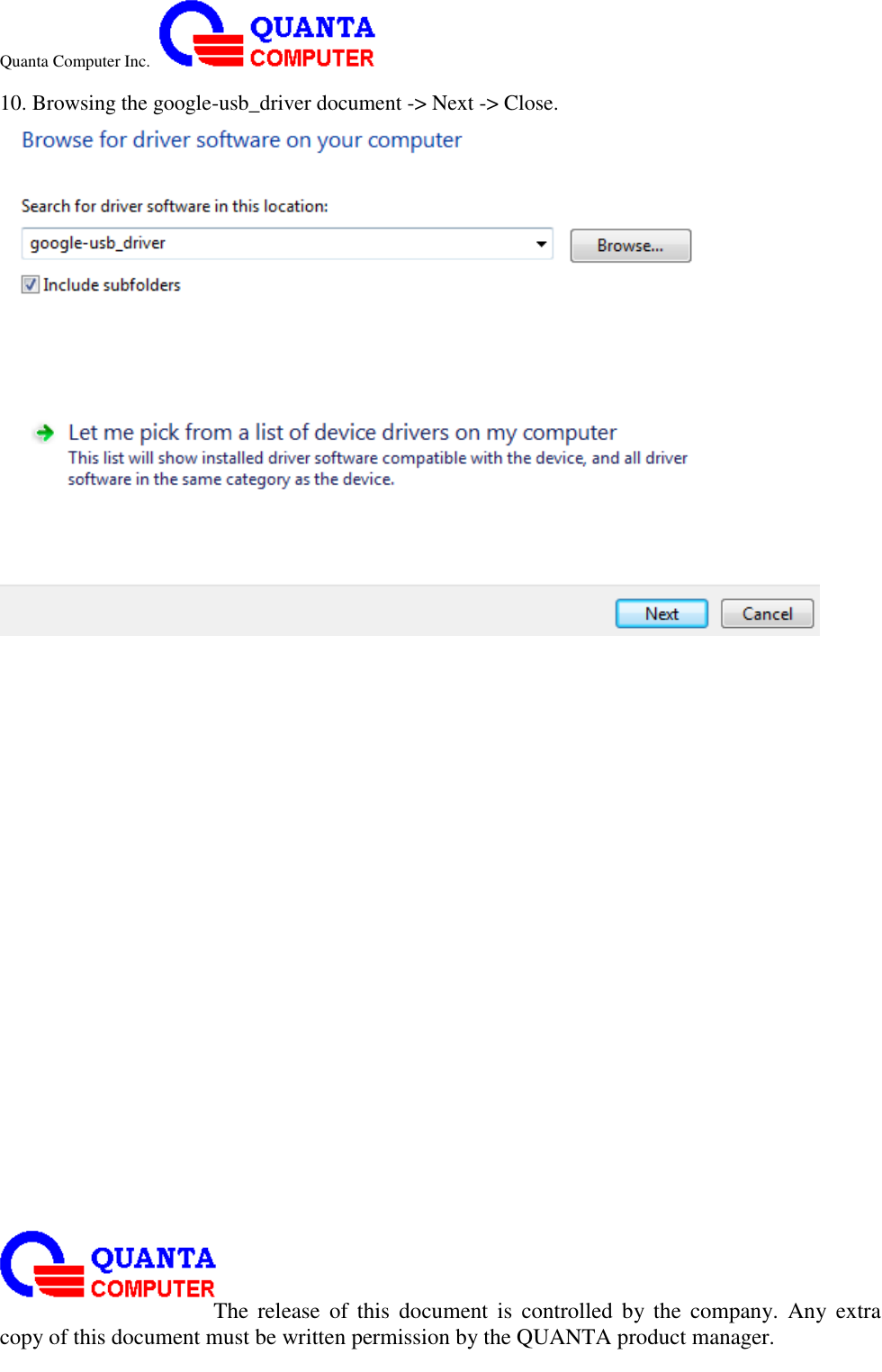 Quanta Computer Inc. QUANTA COMPUTER

10. Browsing the google-usb_driver document -> Next -> Close.

Browse for driver software on your computer

Search for driver software in this location:

google-usb_driver

Browse...

Include subfolders

Let me pick from a list of device drivers on my computer
This list will show installed driver software compatible with the device, and all driver software in the same category as the device.

Next

Cancel

QUANTA COMPUTER

The release of this document is controlled by the company. Any extra copy of this document must be written permission by the QUANTA product manager.